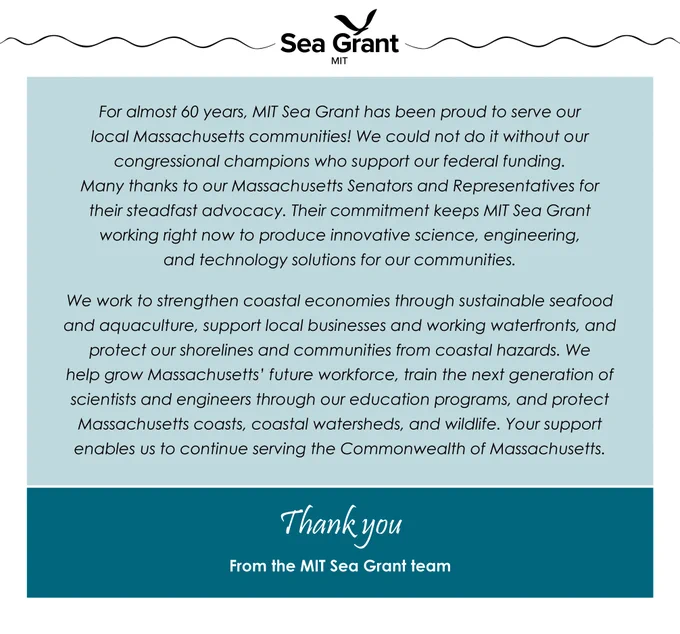 Sea Grant
MIT

For almost 60 years, MIT Sea Grant has been proud to serve our local Massachusetts communities! We could not do it without our congressional champions who support our federal funding. Many thanks to our Massachusetts Senators and Representatives for their steadfast advocacy. Their commitment keeps MIT Sea Grant working right now to produce innovative science, engineering, and technology solutions for our communities.

We work to strengthen coastal economies through sustainable seafood and aquaculture, support local businesses and working waterfronts, and protect our shorelines and communities from coastal hazards. We help grow Massachusetts' future workforce, train the next generation of scientists and engineers through our education programs, and protect Massachusetts coasts, coastal watersheds, and wildlife. Your support enables us to continue serving the Commonwealth of Massachusetts.

Thank you

From the MIT Sea Grant team